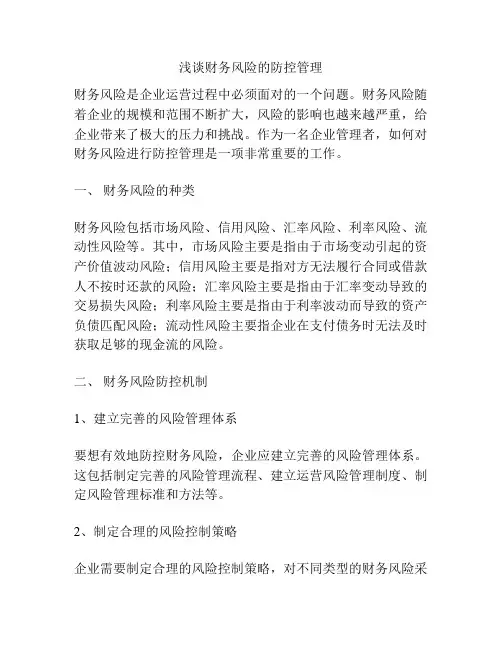 浅谈财务风险的防控管理

财务风险是企业运营过程中必须面对的一个问题。财务风险随着企业的规模和范围不断扩大，风险的影响也越来越严重，给企业带来了极大的压力和挑战。作为一名企业管理者，如何对财务风险进行防控管理是一项非常重要的工作。

一、 财务风险的种类

财务风险包括市场风险、信用风险、汇率风险、利率风险、流动性风险等。其中，市场风险主要是指由于市场变动引起的资产价值波动风险；信用风险主要是指对方无法履行合同或借款人不按时还款的风险；汇率风险主要是指由于汇率变动导致的交易损失风险；利率风险主要是指由于利率波动而导致的资产负债匹配风险；流动性风险主要指企业在支付债务时无法及时获取足够的现金流的风险。

二、 财务风险防控机制

1、建立完善的风险管理体系

要想有效地防控财务风险，企业应建立完善的风险管理体系。这包括制定完善的风险管理流程、建立运营风险管理制度、制定风险管理标准和方法等。

2、制定合理的风险控制策略

企业需要制定合理的风险控制策略，对不同类型的财务风险采